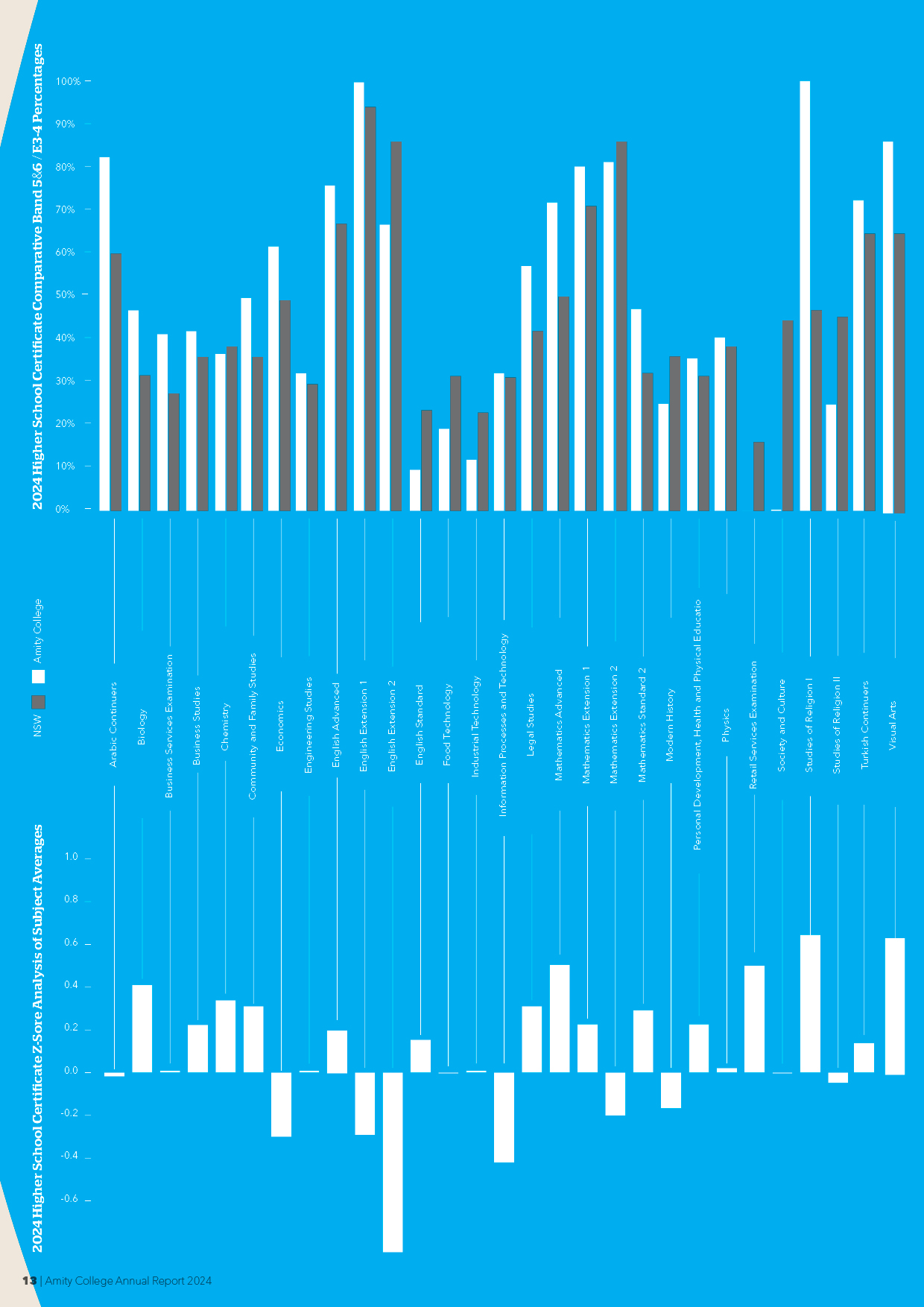 2024 Higher School Certificate Comparative Band 5&6 / E3-4 Percentages

100%
90%
80%
70%
60%
50%
40%
30%
20%
10%
0%

NSW
Amity College

Arabic Continuers
Biology
Business Services Examination
Business Studies
Chemistry
Community and Family Studies
Economics
Engineering Studies
English Advanced
English Extension 1
English Extension 2
English Standard
Food Technology
Industrial Technology
Information Processes and Technology
Legal Studies
Mathematics Advanced
Mathematics Extension 1
Mathematics Extension 2
Mathematics Standard 2
Modern History
Personal Development, Health and Physical Educatio
Physics
Retail Services Examination
Society and Culture
Studies of Religion I
Studies of Religion II
Turkish Continuers
Visual Arts

2024 Higher School Certificate Z-Sore Analysis of Subject Averages

1.0
0.8
0.6
0.4
0.2
0.0
-0.2
-0.4
-0.6

13 | Amity College Annual Report 2024